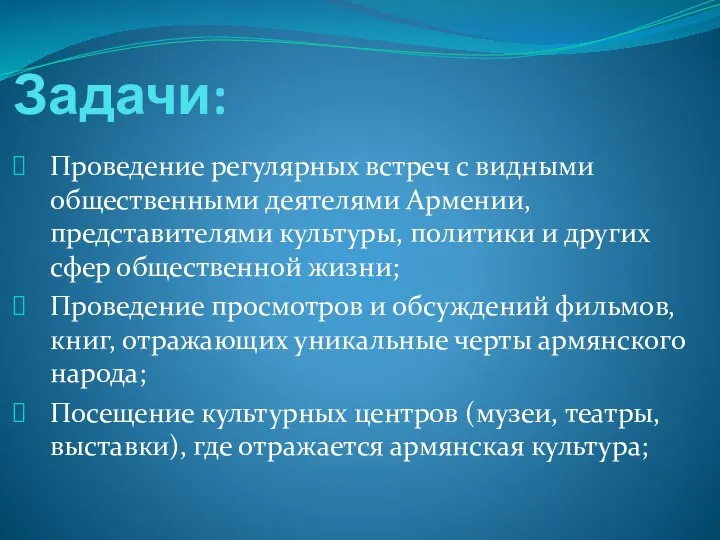 Задачи:

Проведение регулярных встреч с видными общественными деятелями Армении, представителями культуры, политики и других сфер общественной жизни;

Проведение просмотров и обсуждений фильмов, книг, отражающих уникальные черты армянского народа;

Посещение культурных центров (музеи, театры, выставки), где отражается армянская культура;